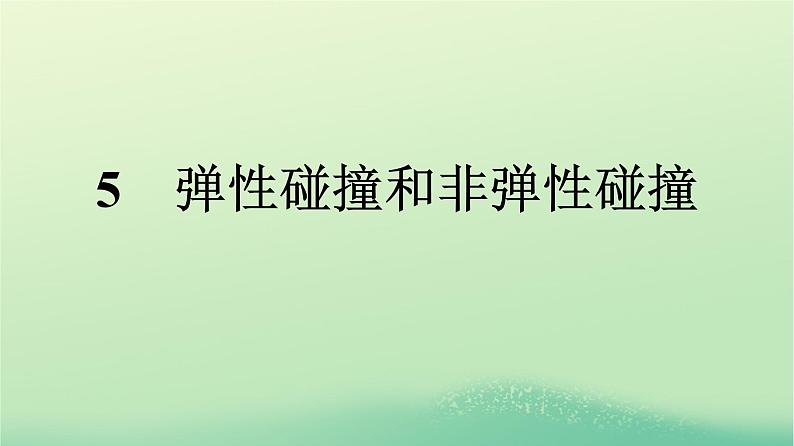 5　弹性碰撞和非弹性碰撞